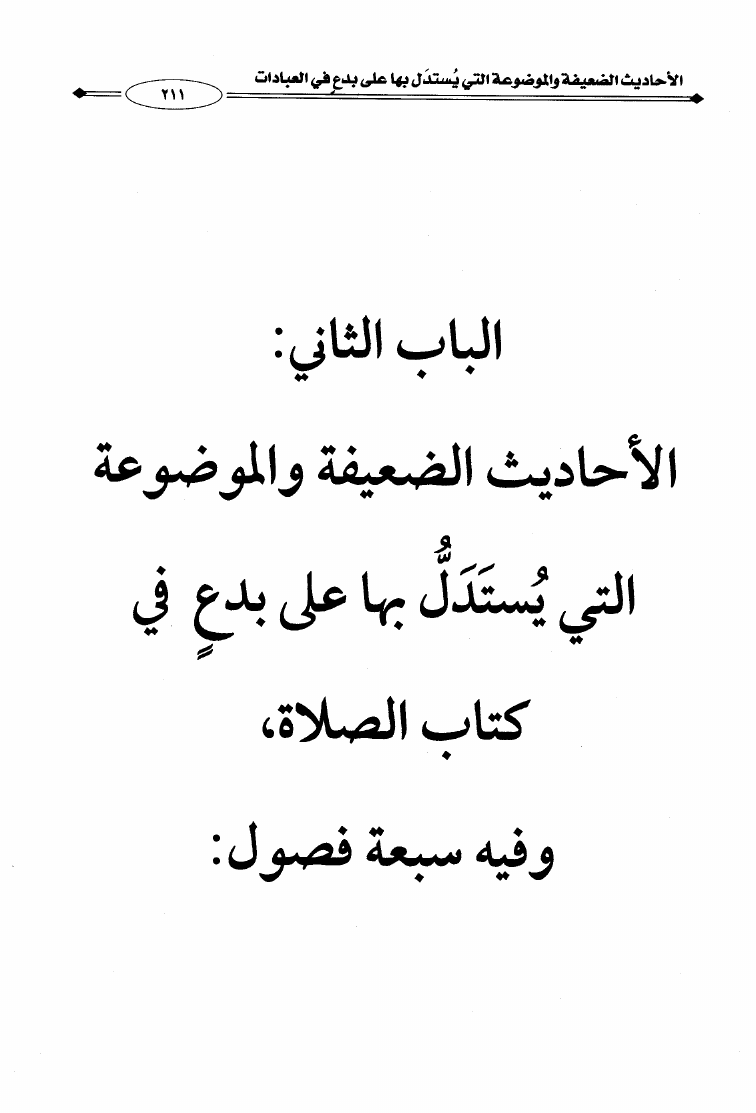 الأحاديث الضعيفة والموضوعة التي يُستدَل بها على بدعٍ في العبادات ٢١١

الباب الثاني:
الأحاديث الضعيفة والموضوعة
التي يُستَدَلُّ بها على بدعٍ في
كتاب الصلاة،
وفيه سبعة فصول: